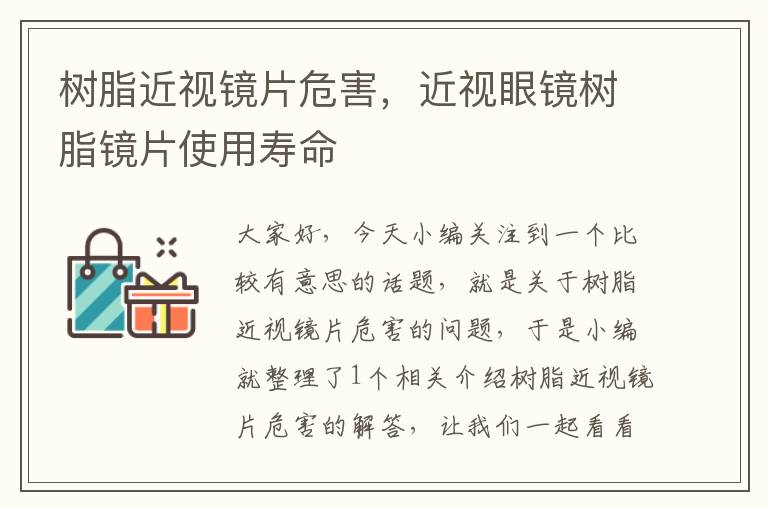 树脂近视镜片危害，近视眼镜树脂镜片使用寿命

大家好，今天小编关注到一个比较有意思的话题，就是关于树脂近视镜片危害的问题，于是小编就整理了1个相关介绍树脂近视镜片危害的解答，让我们一起看看